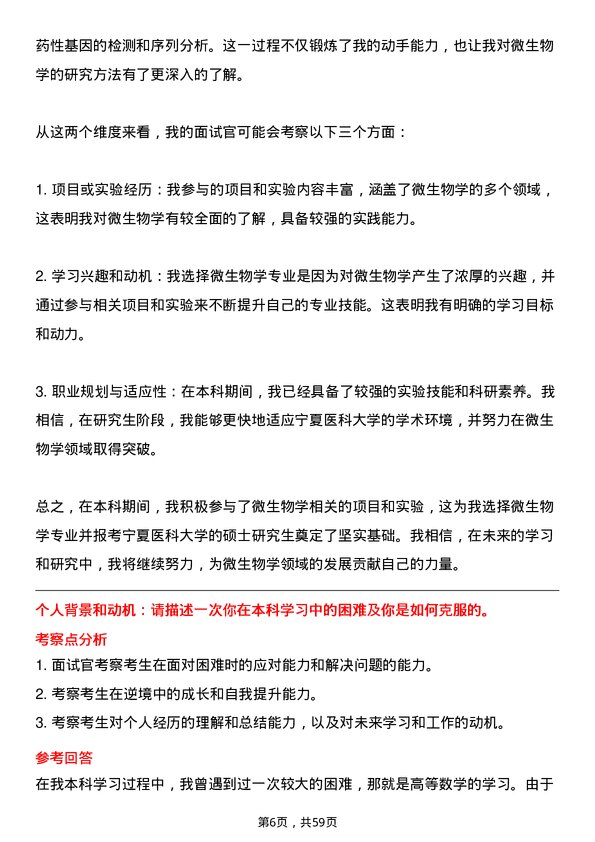 药性基因的检测和序列分析。这一过程不仅锻炼了我的动手能力，也让我对微生物学的研究方法有了更深入的了解。

从这两个维度来看，我的面试官可能会考察以下三个方面：

1. 项目或实验经历：我参与的项目和实验内容丰富，涵盖了微生物学的多个领域，这表明我对微生物学有较全面的了解，具备较强的实践能力。

2. 学习兴趣和动机：我选择微生物学专业是因为对微生物学产生了浓厚的兴趣，并通过参与相关项目和实验来不断提升自己的专业技能。这表明我有明确的学习目标和动力。

3. 职业规划与适应性：在本科期间，我已经具备了较强的实验技能和科研素养。我相信，在研究生阶段，我能够更快地适应宁夏医科大学的学术环境，并努力在微生物学领域取得突破。

总之，在本科期间，我积极参与了微生物学相关的项目和实验，这为我选择微生物学专业并报考宁夏医科大学的硕士研究生奠定了坚实基础。我相信，在未来的学习和研究中，我将继续努力，为微生物学领域的发展贡献自己的力量。

个人背景和动机：请描述一次你在本科学习中的困难及你是如何克服的。

考察点分析

1. 面试官考察考生在面对困难时的应对能力和解决问题的能力。

2. 考察考生在逆境中的成长和自我提升能力。

3. 考察考生对个人经历的理解和总结能力，以及对未来学习和工作的动机。

参考回答

在我本科学习过程中，我曾遇到过一次较大的困难，那就是高等数学的学习。由于

第6页，共59页